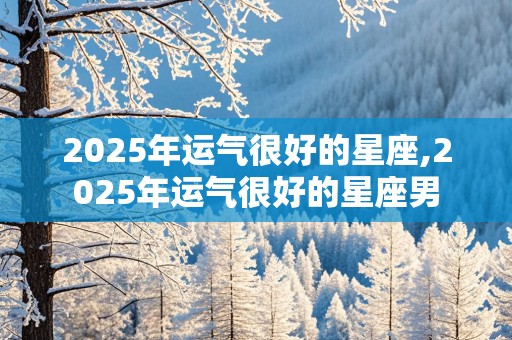 2025年运气很好的星座,2025年运气很好的星座男